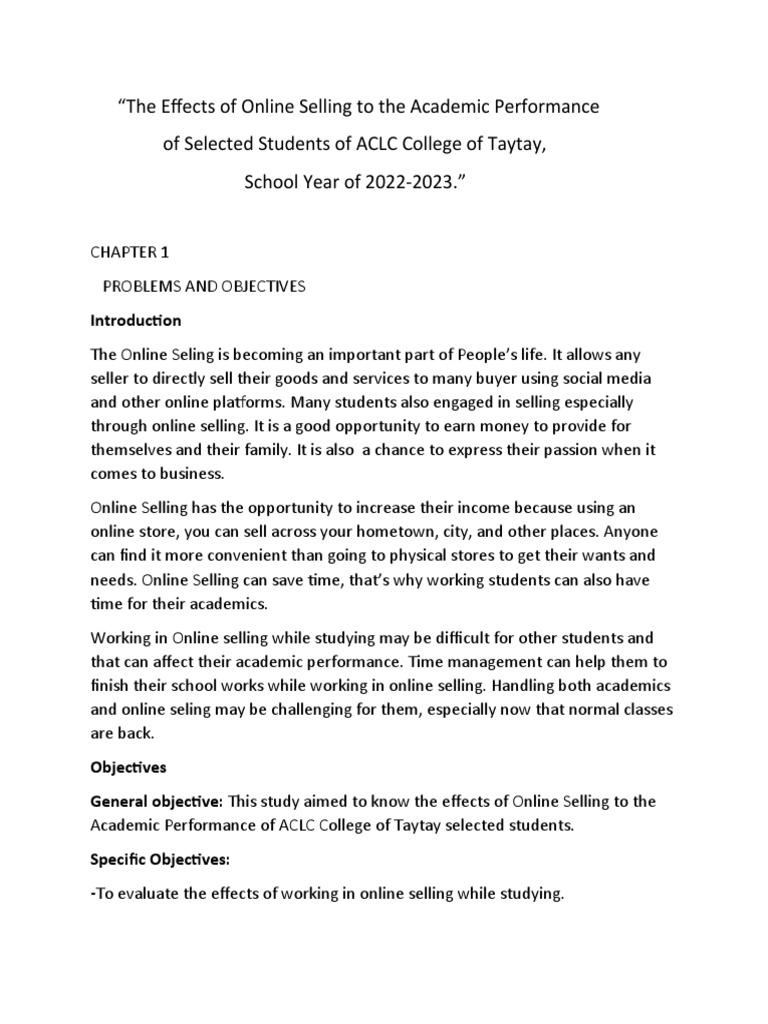 “The Effects of Online Selling to the Academic Performance of Selected Students of ACLC College of Taytay, School Year of 2022-2023.”

CHAPTER 1

PROBLEMS AND OBJECTIVES

Introduction

The Online Seling is becoming an important part of People’s life. It allows any seller to directly sell their goods and services to many buyer using social media and other online platforms. Many students also engaged in selling especially through online selling. It is a good opportunity to earn money to provide for themselves and their family. It is also a chance to express their passion when it comes to business.

Online Selling has the opportunity to increase their income because using an online store, you can sell across your hometown, city, and other places. Anyone can find it more convenient than going to physical stores to get their wants and needs. Online Selling can save time, that’s why working students can also have time for their academics.

Working in Online selling while studying may be difficult for other students and that can affect their academic performance. Time management can help them to finish their school works while working in online selling. Handling both academics and online seling may be challenging for them, especially now that normal classes are back.

Objectives

General objective: This study aimed to know the effects of Online Selling to the Academic Performance of ACLC College of Taytay selected students.

Specific Objectives:

-To evaluate the effects of working in online selling while studying.